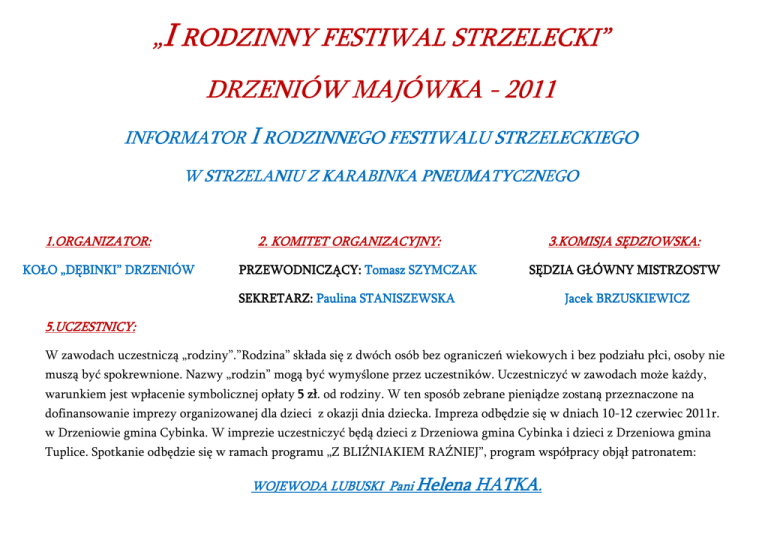 „I RODZINNY FESTIWAL STRZELECKI”

DRZENIÓW MAJÓWKA - 2011

INFORMATOR I RODZINNEGO FESTIWALU STRZELECKIEGO

W STRZELANIU Z KARABINKA PNEUMATYCZNEGO

1.ORGANIZATOR:

KOŁO „DĘBINKI” DRZENIÓW

2. KOMITET ORGANIZACYJNY:

PRZEWODNICZĄCY: Tomasz SZYMCZAK

SEKRETARZ: Paulina STANISZEWSKA

3.KOMISJA SĘDZIOWSKA:

SĘDZIA GŁÓWNY MISTRZOSTW

Jacek BRZUSKIEWICZ

5.UCZESTNICY:

W zawodach uczestniczą „rodziny”.”Rodzina” składa się z dwóch osób bez ograniczeń wiekowych i bez podziału płci, osoby nie muszą być spokrewnione. Nazwy „rodzin” mogą być wymyślone przez uczestników. Uczestniczyć w zawodach może każdy, warunkiem jest wpłacenie symbolicznej opłaty 5 zł. od rodziny. W ten sposób zebrane pieniądze zostaną przeznaczone na dofinansowanie imprezy organizowanej dla dzieci z okazji dnia dziecka. Impreza odbędzie się w dniach 10-12 czerwiec 2011r. w Drzeniowie gmina Cybinka. W imprezie uczestniczyć będą dzieci z Drzeniowa gmina Cybinka i dzieci z Drzeniowa gmina Tuplice. Spotkanie odbędzie się w ramach programu „Z BLIŹNIAKIEM RAŹNIEJ”, program współpracy objął patronatem:

WOJEWODA LUBUSKI Pani Helena HATKA.